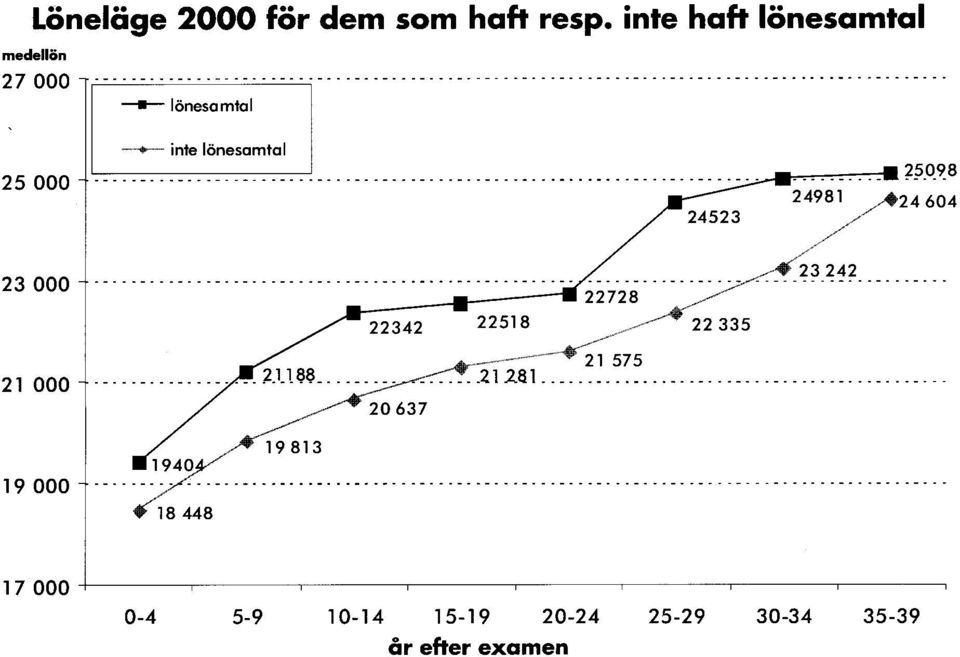 Löneläge 2000 för dem som haft resp. inte haft lönesamtal

medellön

27 000
25 000
23 000
21 000
19 000
17 000

lönesamtal
inte lönesamtal

19404
21188
22342
22518
22728
24523
24981
25098

18 448
19 813
20 637
21 281
21 575
22 335
23 242
24 604

0-4
5-9
10-14
15-19
20-24
25-29
30-34
35-39

år efter examen